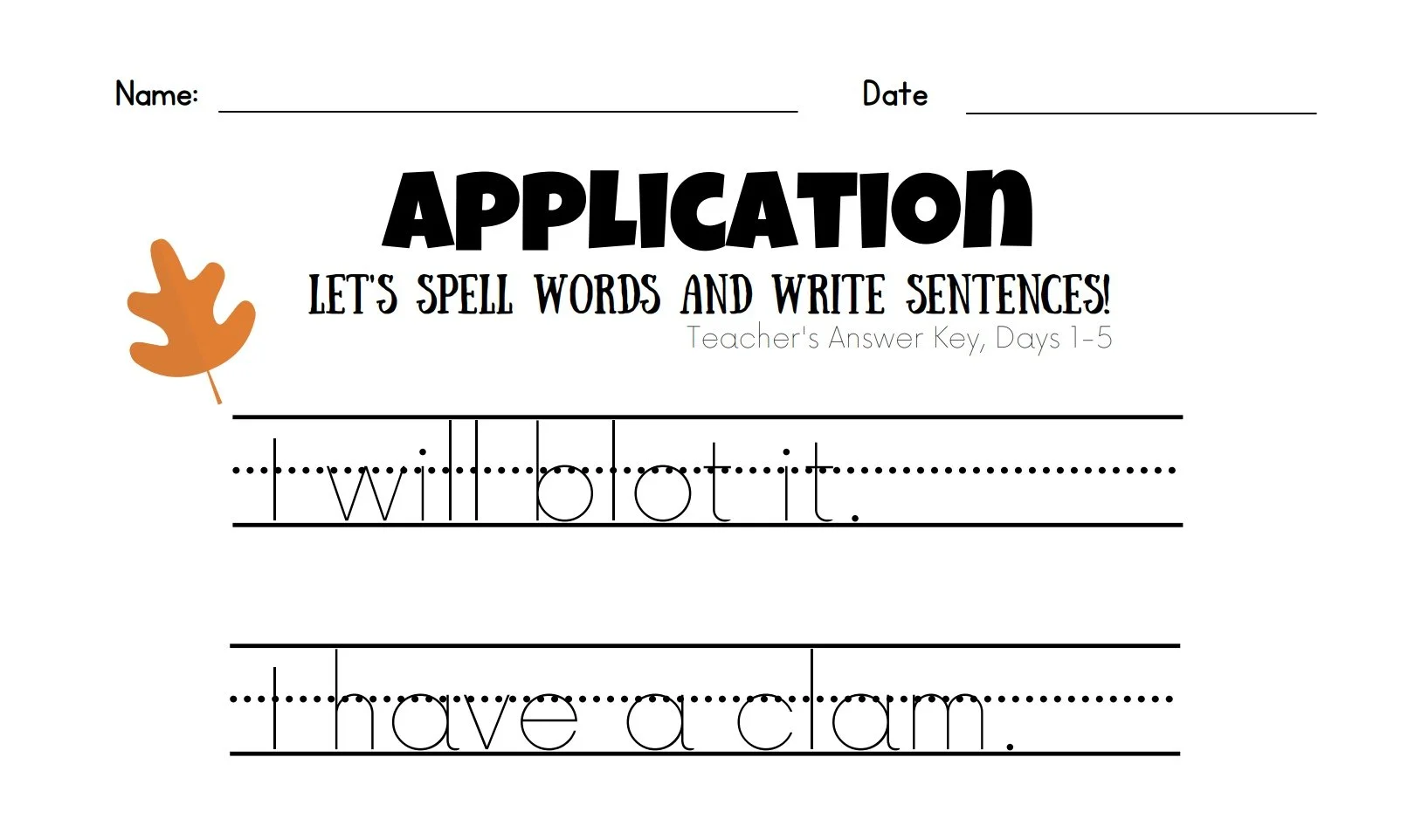 Name: ____ Date ____

APPLICATION

LET'S SPELL WORDS AND WRITE SENTENCES!

Teacher's Answer Key, Days 1-5

I will blot it.

I have a clam.